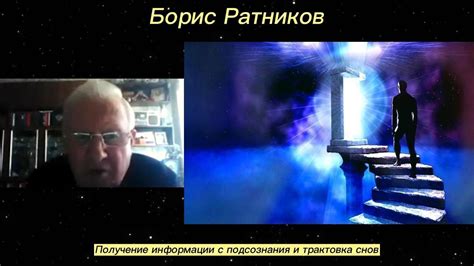 Борис Ратников

Получение информации с подсознания и трактовка снов